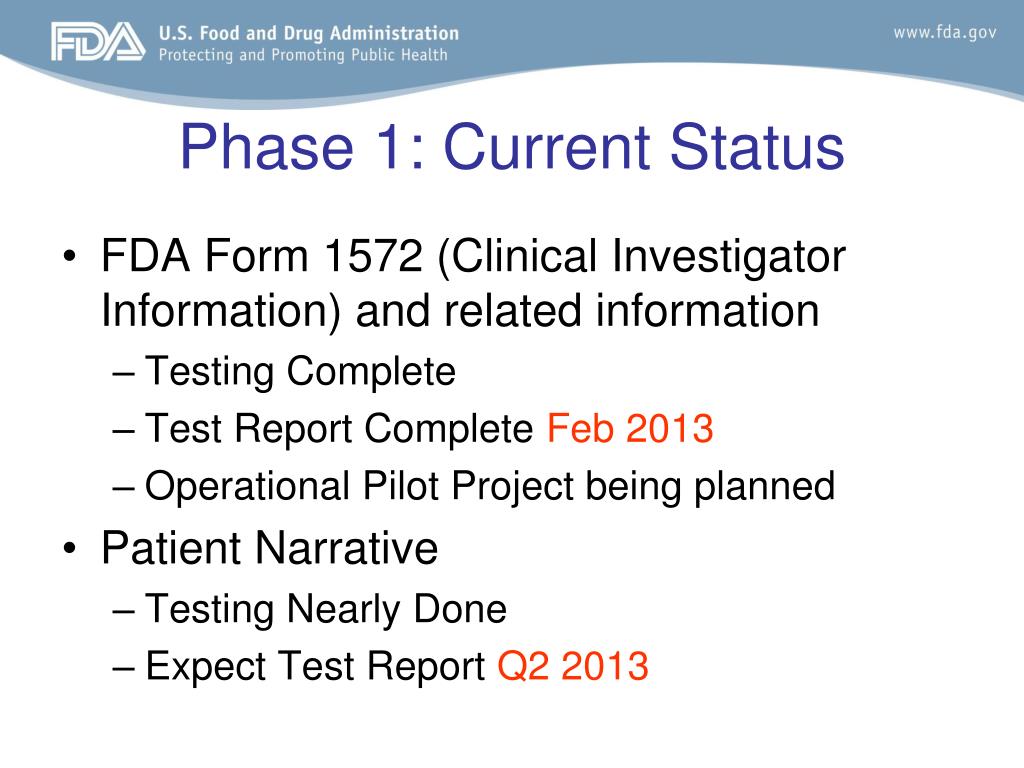 FDA U.S. Food and Drug Administration
Protecting and Promoting Public Health

www.fda.gov

Phase 1: Current Status

• FDA Form 1572 (Clinical Investigator Information) and related information
– Testing Complete
– Test Report Complete Feb 2013
– Operational Pilot Project being planned

• Patient Narrative
– Testing Nearly Done
– Expect Test Report Q2 2013